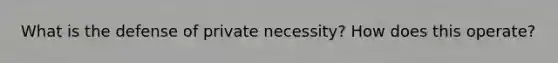 What is the defense of private necessity? How does this operate?